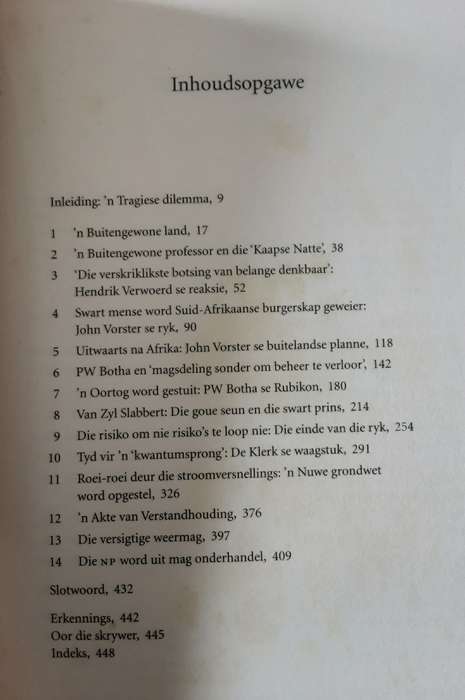 Inhoudsopgawe

Inleiding: 'n Tragiese dilemma, 9

1 'n Buitengewone land, 17
2 'n Buitengewone professor en die 'Kaapse Natte', 38
3 'Die verskriklikste botsing van belange denkbaar': Hendrik Verwoerd se reaksie, 52
4 Swart mense word Suid-Afrikaanse burgerskap geweier: John Vorster se ryk, 90
5 Uitwaarts na Afrika: John Vorster se buitelandse planne, 118
6 PW Botha en 'magsdeling sonder om beheer te verloor', 142
7 'n Oortog word gestuit: PW Botha se Rubikon, 180
8 Van Zyl Slabbert: Die goue seun en die swart prins, 214
9 Die risiko om nie risiko's te loop nie: Die einde van die ryk, 254
10 Tyd vir 'n 'kwantumsprong': De Klerk se waagstuk, 291
11 Roei-roei deur die stroomversnellings: 'n Nuwe grondwet word opgestel, 326
12 'n Akte van Verstandhouding, 376
13 Die versigtige weermag, 397
14 Die NP word uit mag onderhandel, 409

Slotwoord, 432

Erkennings, 442
Oor die skrywer, 445
Indeks, 448